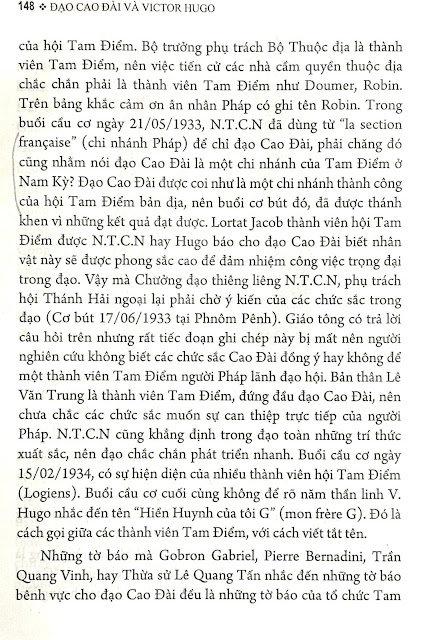 148 ❖ ĐẠO CAO ĐÀI VÀ VICTOR HUGO

của hội Tam Điểm. Bộ trưởng phụ trách Bộ Thuộc địa là thành viên Tam Điểm, nên việc tiến cử các nhà cầm quyền thuộc địa chắc chắn phải là thành viên Tam Điểm như Doumer, Robin. Trên bảng khắc cảm ơn ân nhân Pháp có ghi tên Robin. Trong buổi cầu cơ ngày 21/05/1933, N.T.C.N đã dùng từ "la section française" (chi nhánh Pháp) để chỉ đạo Cao Đài, phải chăng đó cũng nhằm nói đạo Cao Đài là một chi nhánh của Tam Điểm ở Nam Kỳ? Đạo Cao Đài được coi như là một chi nhánh thành công của hội Tam Điểm bản địa, nên buổi cơ bút đó, đã được thánh khen vì những kết quả đạt được. Lortat Jacob thành viên hội Tam Điểm được N.T.C.N hay Hugo báo cho đạo Cao Đài biết nhân vật này sẽ được phong sắc cao để đảm nhiệm công việc trọng đại trong đạo. Vậy mà Chưởng đạo thiêng liêng N.T.C.N, phụ trách hội Thánh Hải ngoại lại phải chờ ý kiến của các chức sắc trong đạo (Cơ bút 17/06/1933 tại Phnôm Pênh). Giáo tông có trả lời câu hỏi trên nhưng rất tiếc đoạn ghi chép này bị mất nên người nghiên cứu không biết các chức sắc Cao Đài đồng ý hay không để một thành viên Tam Điểm người Pháp lãnh đạo hội. Bản thân Lê Văn Trung là thành viên Tam Điểm, đứng đầu đạo Cao Đài, nên chưa chắc các chức sắc muốn sự can thiệp trực tiếp của người Pháp. N.T.C.N cũng khẳng định trong đạo toàn những trí thức xuất sắc, nên đạo chắc chắn phát triển nhanh. Buổi cầu cơ ngày 15/02/1934, có sự hiện diện của nhiều thành viên hội Tam Điểm (Logiens). Buổi cầu cơ cuối cùng không để rõ năm thần linh V. Hugo nhắc đến tên "Hiền Huynh của tôi G" (mon frère G). Đó là cách gọi giữa các thành viên Tam Điểm, với cách viết tắt tên.

Những tờ báo mà Gobron Gabriel, Pierre Bernadini, Trần Quang Vinh, hay Thừa sử Lê Quang Tấn nhắc đến những tờ báo bênh vực cho đạo Cao Đài đều là những tờ báo của tổ chức Tam